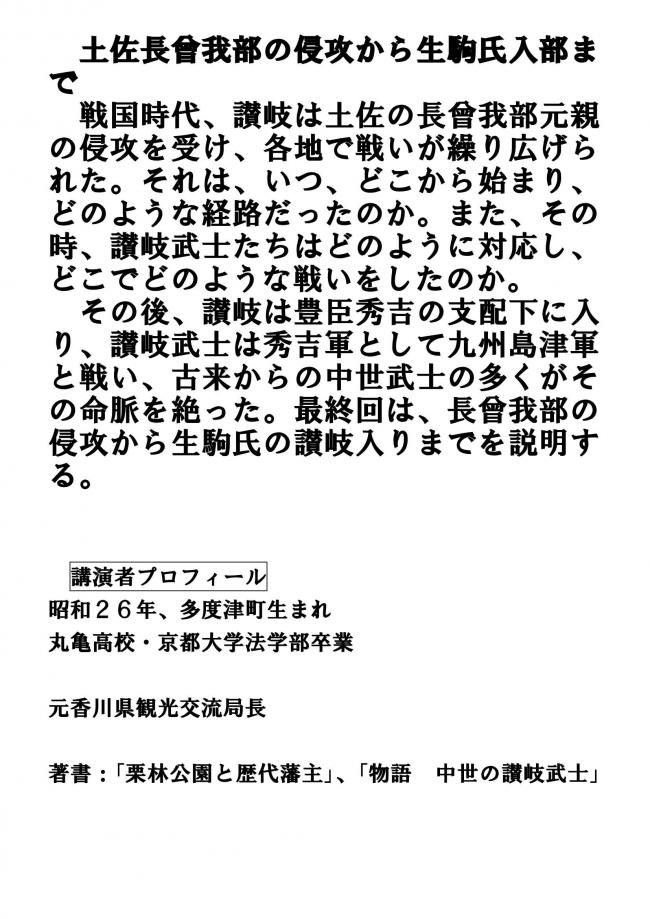 土佐長曾我部の侵攻から生駒氏入部まで

戦国時代、讃岐は土佐の長曾我部元親の侵攻を受け、各地で戦いが繰り広げられた。それは、いつ、どこから始まり、どのような経路だったのか。また、その時、讃岐武士たちはどのように対応し、どこでどのような戦いをしたのか。

その後、讃岐は豊臣秀吉の支配下に入り、讃岐武士は秀吉軍として九州島津軍と戦い、古来からの中世武士の多くがその命脈を絶った。最終回は、長曾我部の侵攻から生駒氏の讃岐入りまでを説明する。

講演者プロフィール

昭和２６年、多度津町生まれ
丸亀高校・京都大学法学部卒業

元香川県観光交流局長

著書：「栗林公園と歴代藩主」、「物語　中世の讃岐武士」